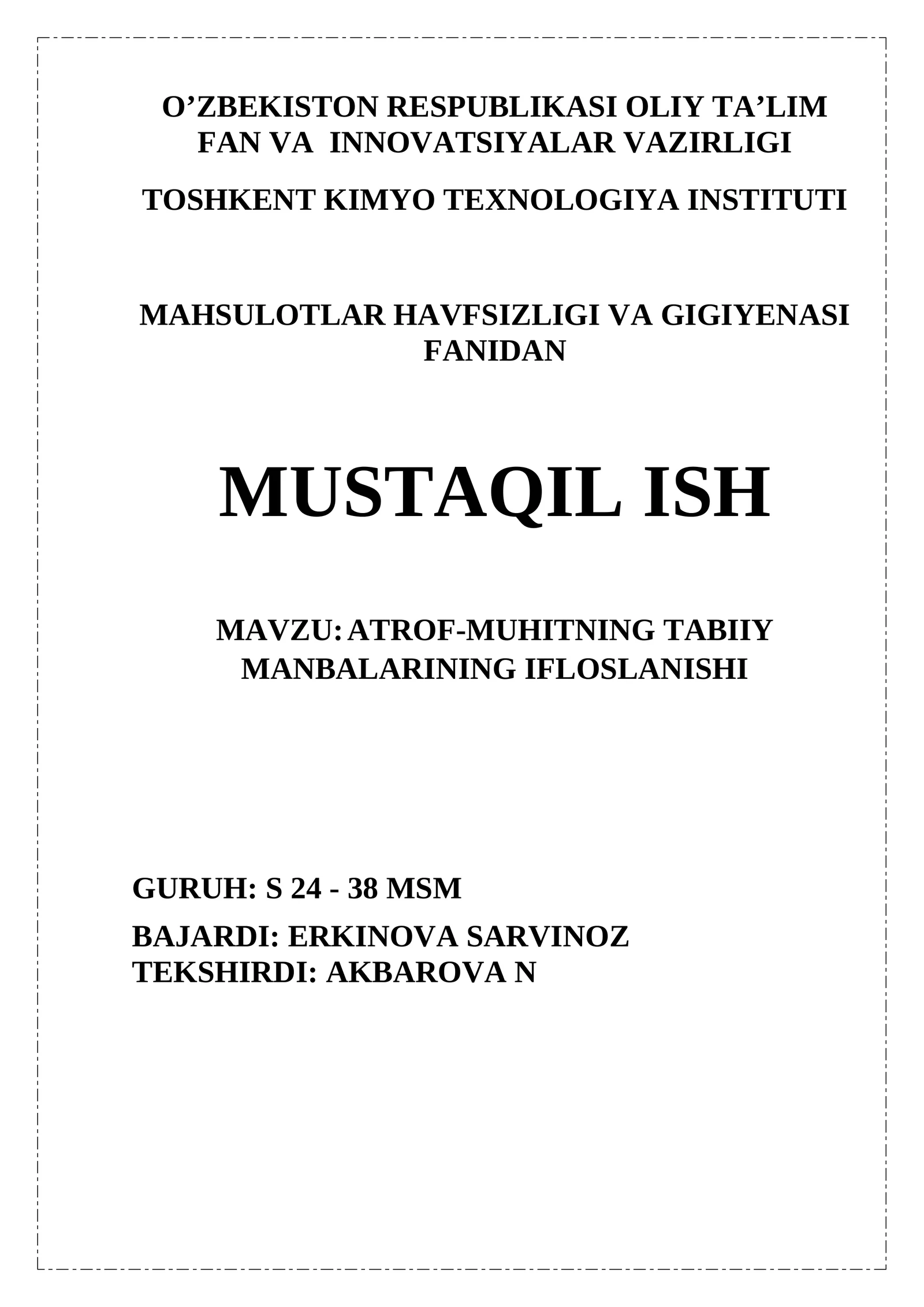 O’ZBEKISTON RESPUBLIKASI OLIY TA’LIM FAN VA INNOVATSIYALAR VAZIRLIGI

TOSHKENT KIMYO TEXNOLOGIYA INSTITUTI

MAHSULOTLAR HAVFSIZLIGI VA GIGIYENASI FANIDAN

MUSTAQIL ISH

MAVZU: ATROF-MUHITNING TABIIY MANBALARINING IFLOSLANISHI

GURUH: S 24 - 38 MSM

BAJARDI: ERKINOVA SARVINOZ
TEKSHIRDI: AKBAROVA N